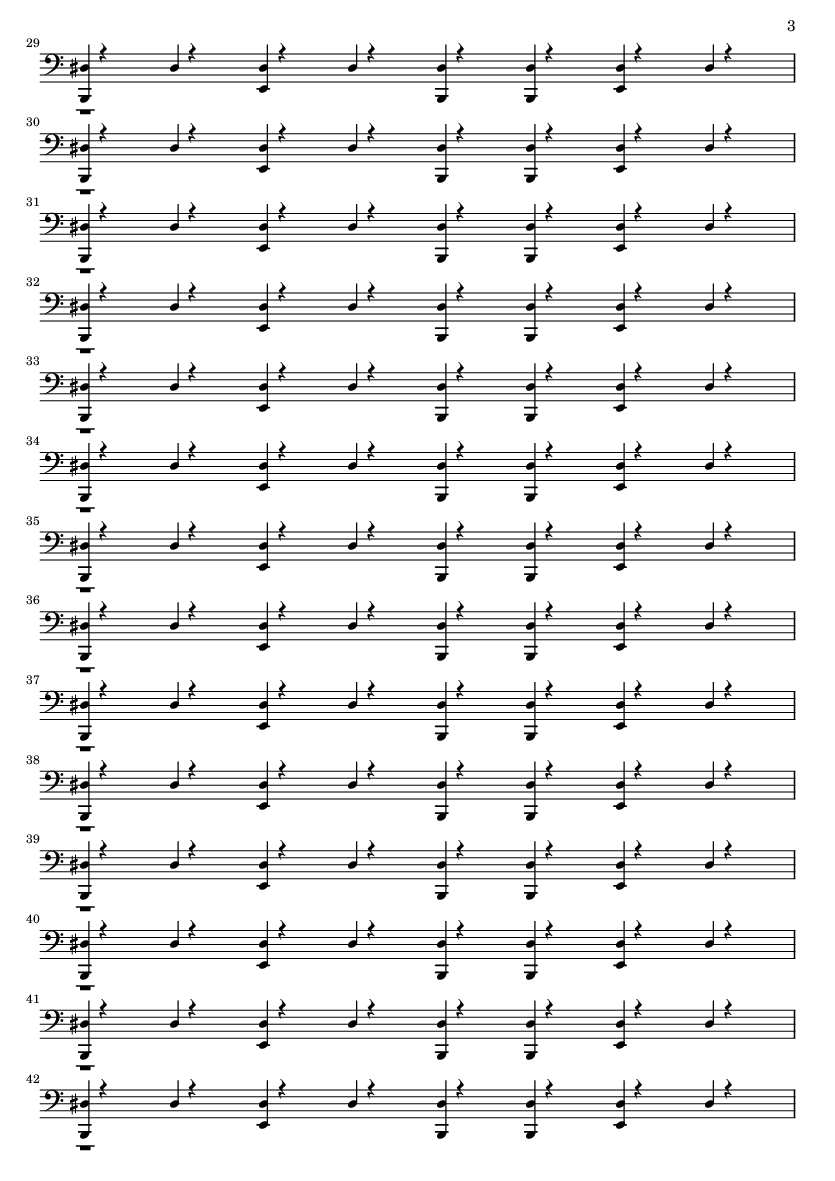 3

29

30

31

32

33

34

35

36

37

38

39

40

41

42